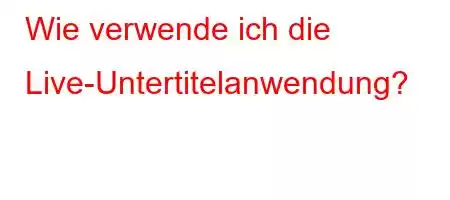 Wie verwende ich die Live-Untertitelanwendung?